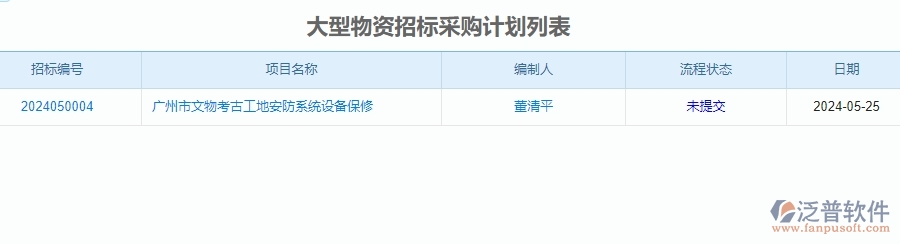 大型物资招标采购计划列表

| 招标编号 | 项目名称 | 编制人 | 流程状态 | 日期 |
|---|---|---|---|---|
| 2024050004 | 广州市文物考古工地安防系统设备保修 | 董清平 | 未提交 | 2024-05-25 |

泛普软件
www.fanpusoft.com